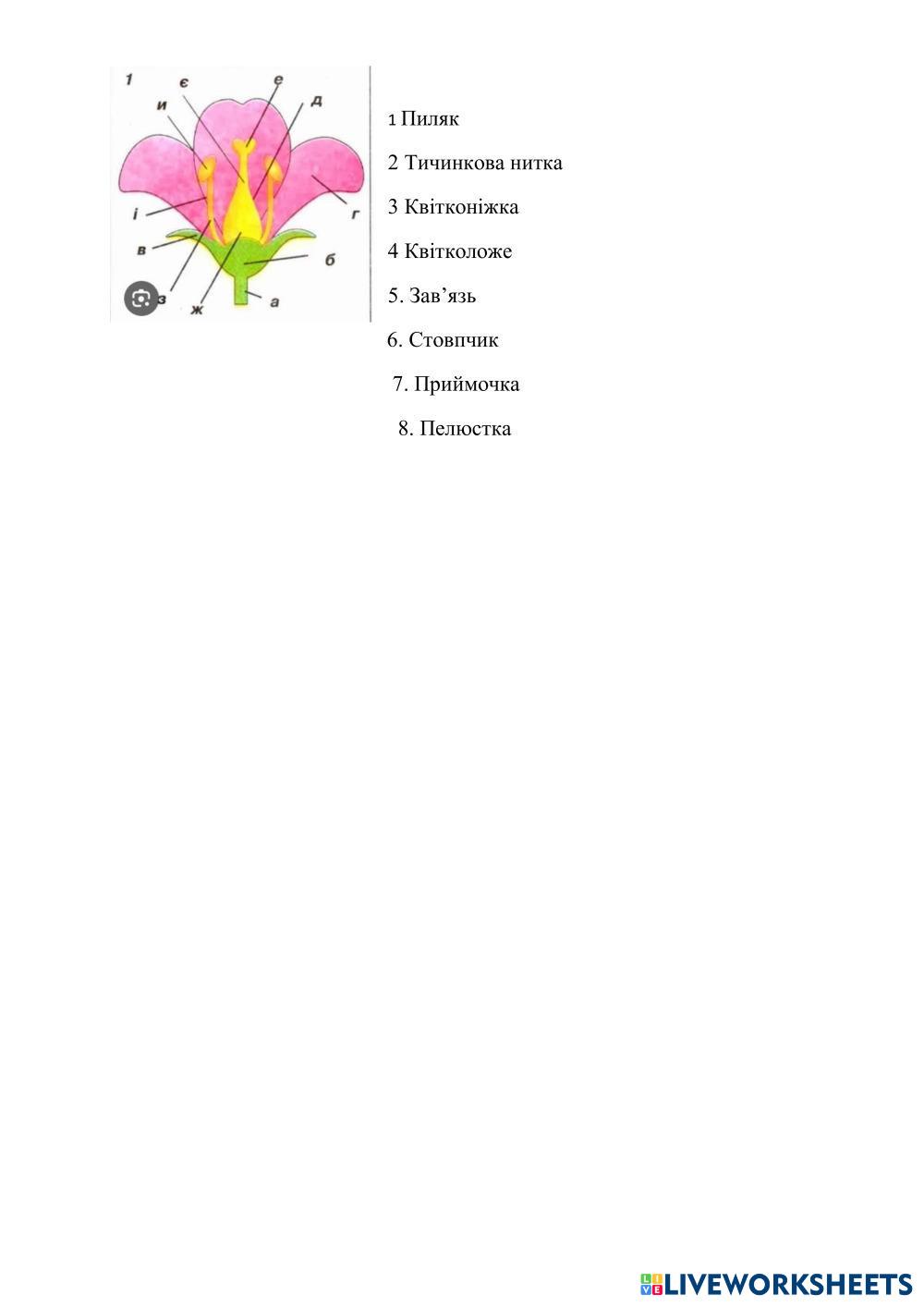 1
є
е
и
д
і
г
в
б
з
ж
а

1 Пиляк

2 Тичинкова нитка

3 Квітконіжка

4 Квітколоже

5. Зав’язь

6. Стовпчик

7. Приймочка

8. Пелюстка

LIVEWORKSHEETS